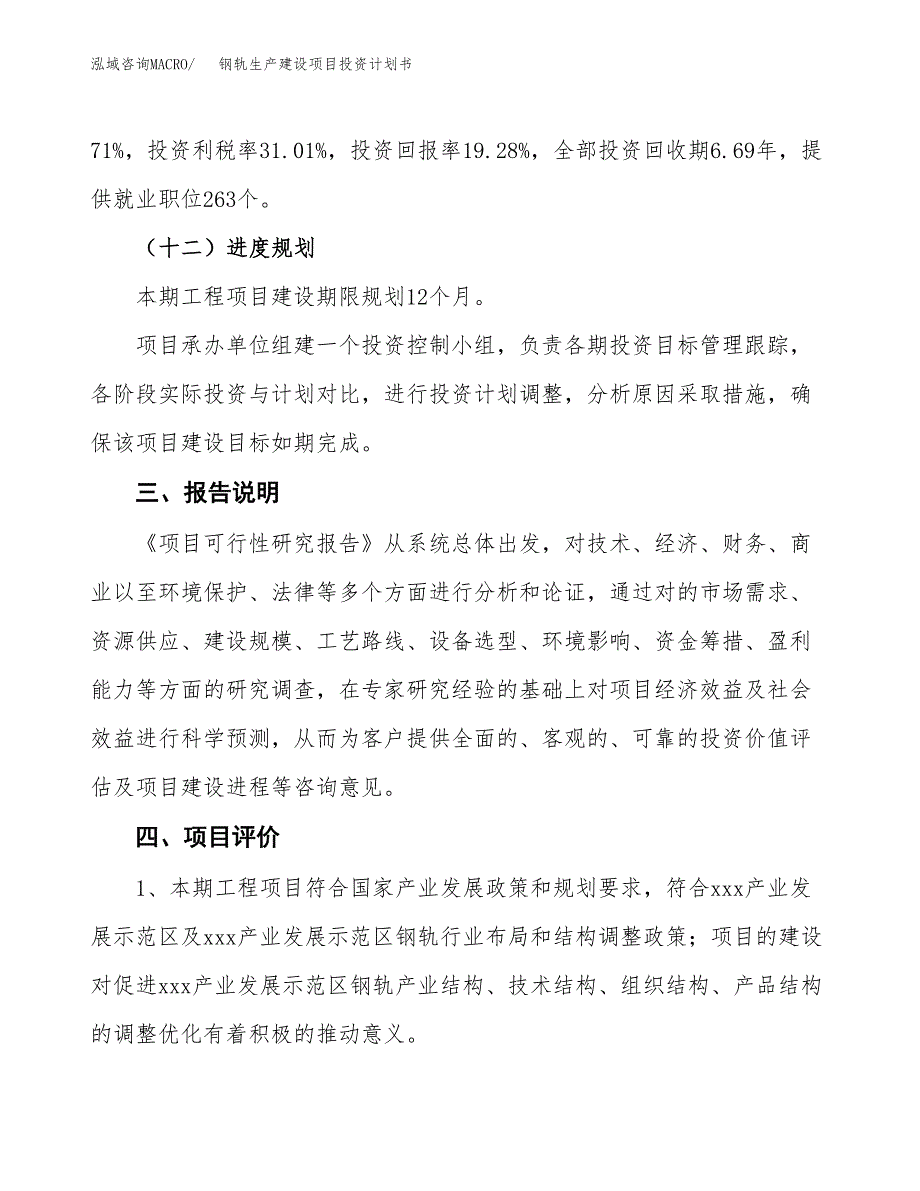 泓域咨询MACRO/ 钢轨生产建设项目投资计划书

71%，投资利税率31.01%，投资回报率19.28%，全部投资回收期6.69年，提供就业职位263个。

（十二）进度规划

本期工程项目建设期限规划12个月。

项目承办单位组建一个投资控制小组，负责各期投资目标管理跟踪，各阶段实际投资与计划对比，进行投资计划调整，分析原因采取措施，确保该项目建设目标如期完成。

三、报告说明

《项目可行性研究报告》从系统总体出发，对技术、经济、财务、商业以至环境保护、法律等多个方面进行分析和论证，通过对的市场需求、资源供应、建设规模、工艺路线、设备选型、环境影响、资金筹措、盈利能力等方面的研究调查，在专家研究经验的基础上对项目经济效益及社会效益进行科学预测，从而为客户提供全面的、客观的、可靠的投资价值评估及项目建设进程等咨询意见。

四、项目评价

1、本期工程项目符合国家产业发展政策和规划要求，符合xxx产业发展示范区及xxx产业发展示范区钢轨行业布局和结构调整政策；项目的建设对促进xxx产业发展示范区钢轨产业结构、技术结构、组织结构、产品结构的调整优化有着积极的推动意义。